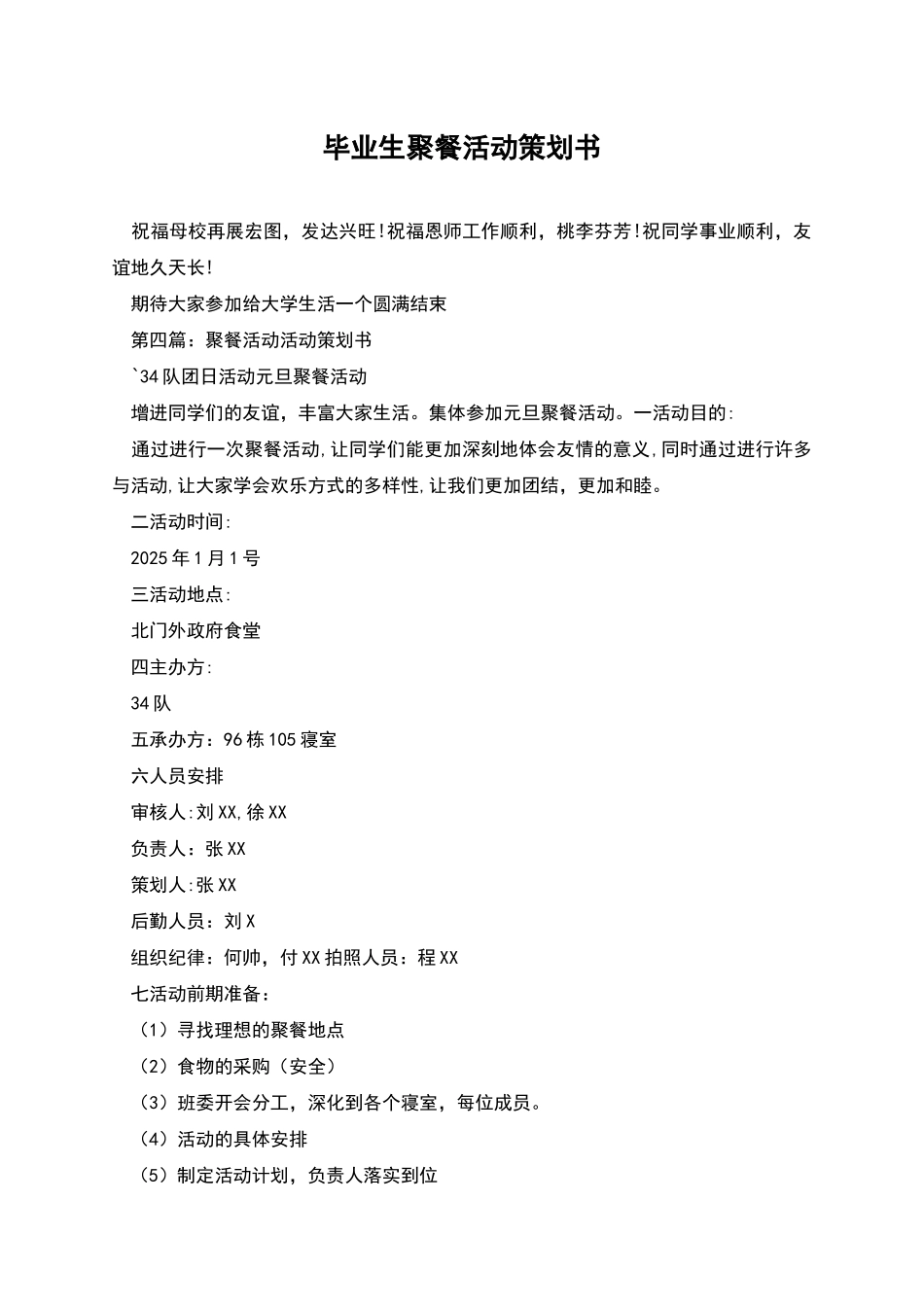 毕业生聚餐活动策划书

祝福母校再展宏图，发达兴旺!祝福恩师工作顺利，桃李芬芳!祝同学事业顺利，友谊地久天长!

期待大家参加给大学生活一个圆满结束

第四篇：聚餐活动活动策划书

`34队团日活动元旦聚餐活动

增进同学们的友谊，丰富大家生活。集体参加元旦聚餐活动。一活动目的:

通过进行一次聚餐活动,让同学们能更加深刻地体会友情的意义,同时通过进行许多与活动,让大家学会欢乐方式的多样性,让我们更加团结，更加和睦。

二活动时间:

2025年1月1号

三活动地点:

北门外政府食堂

四主办方:

34队

五承办方：96栋105寝室

六人员安排

审核人:刘XX,徐XX

负责人：张XX

策划人:张XX

后勤人员：刘X

组织纪律：何帅，付XX拍照人员：程XX

七活动前期准备：

（1）寻找理想的聚餐地点

（2）食物的采购（安全）

（3）班委开会分工，深化到各个寝室，每位成员。

（4）活动的具体安排

（5）制定活动计划，负责人落实到位